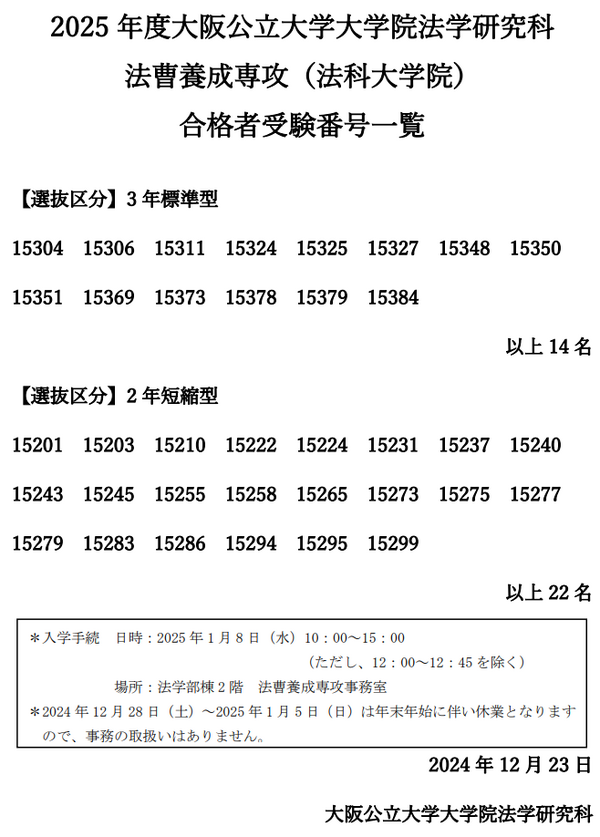 2025 年度大阪公立大学大学院法学研究科

法曹養成専攻（法科大学院）

合格者受験番号一覧

【選抜区分】3 年標準型

15304 15306 15311 15324 15325 15327 15348 15350

15351 15369 15373 15378 15379 15384

以上 14 名

【選抜区分】2 年短縮型

15201 15203 15210 15222 15224 15231 15237 15240

15243 15245 15255 15258 15265 15273 15275 15277

15279 15283 15286 15294 15295 15299

以上 22 名

＊入学手続　日時：2025 年 1 月 8 日（水）10：00～15：00

（ただし、12：00～12：45 を除く）

場所：法学部棟 2 階　法曹養成専攻事務室

＊2024 年 12 月 28 日（土）～2025 年 1 月 5 日（日）は年末年始に伴い休業となりますので、事務の取扱いはありません。

2024 年 12 月 23 日

大阪公立大学大学院法学研究科